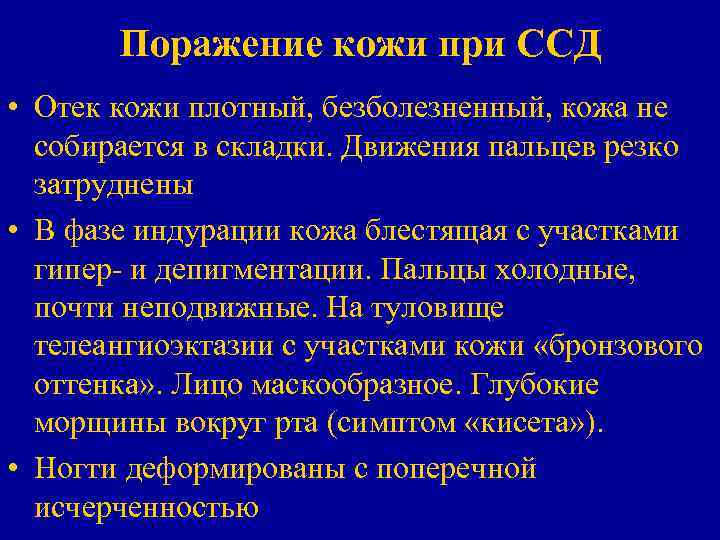 Поражение кожи при ССД

• Отек кожи плотный, безболезненный, кожа не собирается в складки. Движения пальцев резко затруднены

• В фазе индурации кожа блестящая с участками гипер- и депигментации. Пальцы холодные, почти неподвижные. На туловище телеангиоэктазии с участками кожи «бронзового оттенка». Лицо маскообразное. Глубокие морщины вокруг рта (симптом «кисета»).

• Ногти деформированы с поперечной исчерченностью